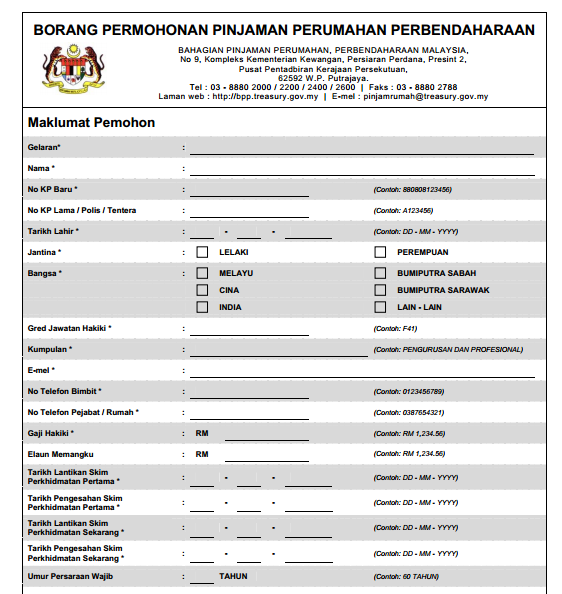 BORANG PERMOHONAN PINJAMAN PERUMAHAN PERBENDAHARAAN

BAHAGIAN PINJAMAN PERUMAHAN, PERBENDAHARAAN MALAYSIA,
No 9, Kompleks Kementerian Kewangan, Persiaran Perdana, Presint 2,
Pusat Pentadbiran Kerajaan Persekutuan,
62592 W.P. Putrajaya.
Tel : 03 - 8880 2000 / 2200 / 2400 / 2600 | Faks : 03 - 8880 2788
Laman web : http://bpp.treasury.gov.my | E-mel : pinjamrumah@treasury.gov.my

Maklumat Pemohon

Gelaran* :

Nama * :

No KP Baru * : (Contoh: 880808123456)

No KP Lama / Polis / Tentera : (Contoh: A123456)

Tarikh Lahir * : - - (Contoh: DD - MM - YYYY)

Jantina * : LELAKI PEREMPUAN

Bangsa * : MELAYU BUMIPUTRA SABAH
CINA BUMIPUTRA SARAWAK
INDIA LAIN - LAIN

Gred Jawatan Hakiki * : (Contoh: F41)

Kumpulan * : (Contoh: PENGURUSAN DAN PROFESIONAL)

E-mel * :

No Telefon Bimbit * : (Contoh: 0123456789)

No Telefon Pejabat / Rumah * : (Contoh: 0387654321)

Gaji Hakiki * : RM (Contoh: RM 1,234.56)

Elaun Memangku : RM (Contoh: RM 1,234.56)

Tarikh Lantikan Skim Perkhidmatan Pertama * : - - (Contoh: DD - MM - YYYY)

Tarikh Pengesahan Skim Perkhidmatan Pertama * : - - (Contoh: DD - MM - YYYY)

Tarikh Lantikan Skim Perkhidmatan Sekarang * : - - (Contoh: DD - MM - YYYY)

Tarikh Pengesahan Skim Perkhidmatan Sekarang * : - - (Contoh: DD - MM - YYYY)

Umur Persaraan Wajib : TAHUN (Contoh: 60 TAHUN)